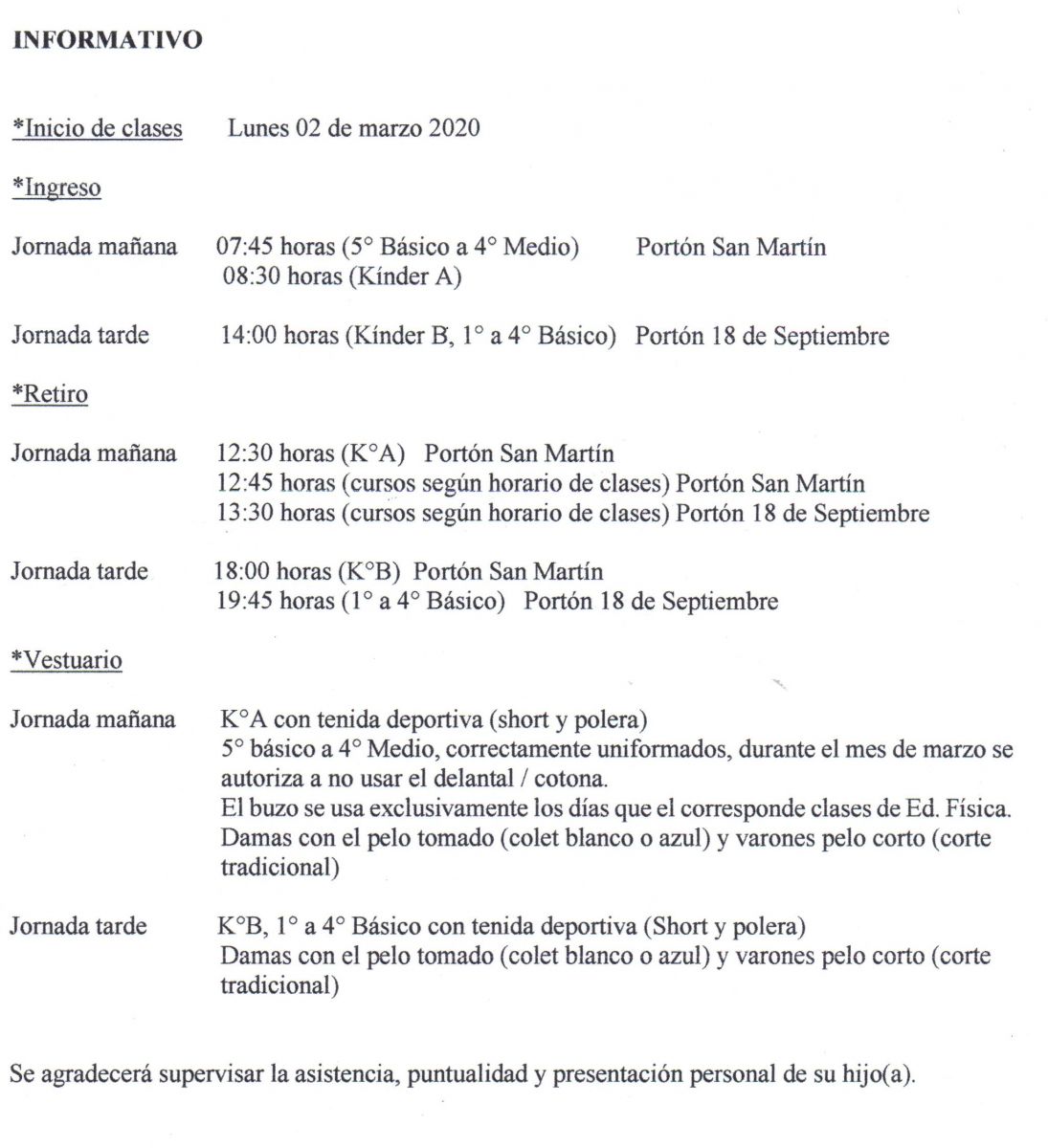 INFORMATIVO

*Inicio de clases Lunes 02 de marzo 2020

*Ingreso

Jornada mañana 07:45 horas (5° Básico a 4° Medio) Portón San Martín
08:30 horas (Kínder A)

Jornada tarde 14:00 horas (Kínder B, 1° a 4° Básico) Portón 18 de Septiembre

*Retiro

Jornada mañana 12:30 horas (K°A) Portón San Martín
12:45 horas (cursos según horario de clases) Portón San Martín
13:30 horas (cursos según horario de clases) Portón 18 de Septiembre

Jornada tarde 18:00 horas (K°B) Portón San Martín
19:45 horas (1° a 4° Básico) Portón 18 de Septiembre

*Vestuario

Jornada mañana K°A con tenida deportiva (short y polera)
5° básico a 4° Medio, correctamente uniformados, durante el mes de marzo se autoriza a no usar el delantal / cotona.
El buzo se usa exclusivamente los días que el corresponde clases de Ed. Física.
Damas con el pelo tomado (colet blanco o azul) y varones pelo corto (corte tradicional)

Jornada tarde K°B, 1° a 4° Básico con tenida deportiva (Short y polera)
Damas con el pelo tomado (colet blanco o azul) y varones pelo corto (corte tradicional)

Se agradecerá supervisar la asistencia, puntualidad y presentación personal de su hijo(a).